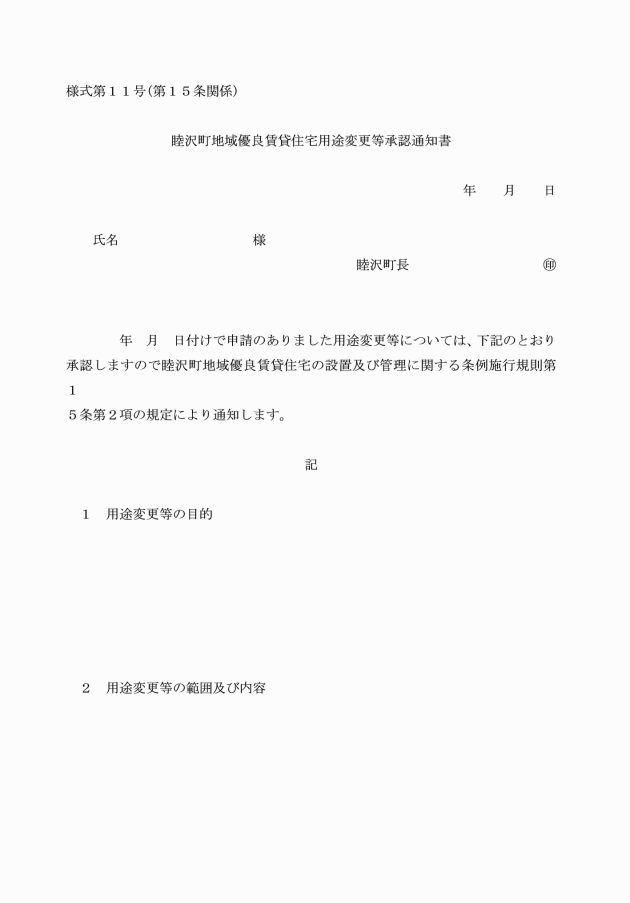 様式第１１号(第１５条関係)

睦沢町地域優良賃貸住宅用途変更等承認通知書

年　月　日

氏名　　　　　　様

睦沢町長　　　　㊞

年　月　日付けで申請のありました用途変更等については、下記のとおり承認しますので睦沢町地域優良賃貸住宅の設置及び管理に関する条例施行規則第１５条第２項の規定により通知します。

記

１　用途変更等の目的

２　用途変更等の範囲及び内容